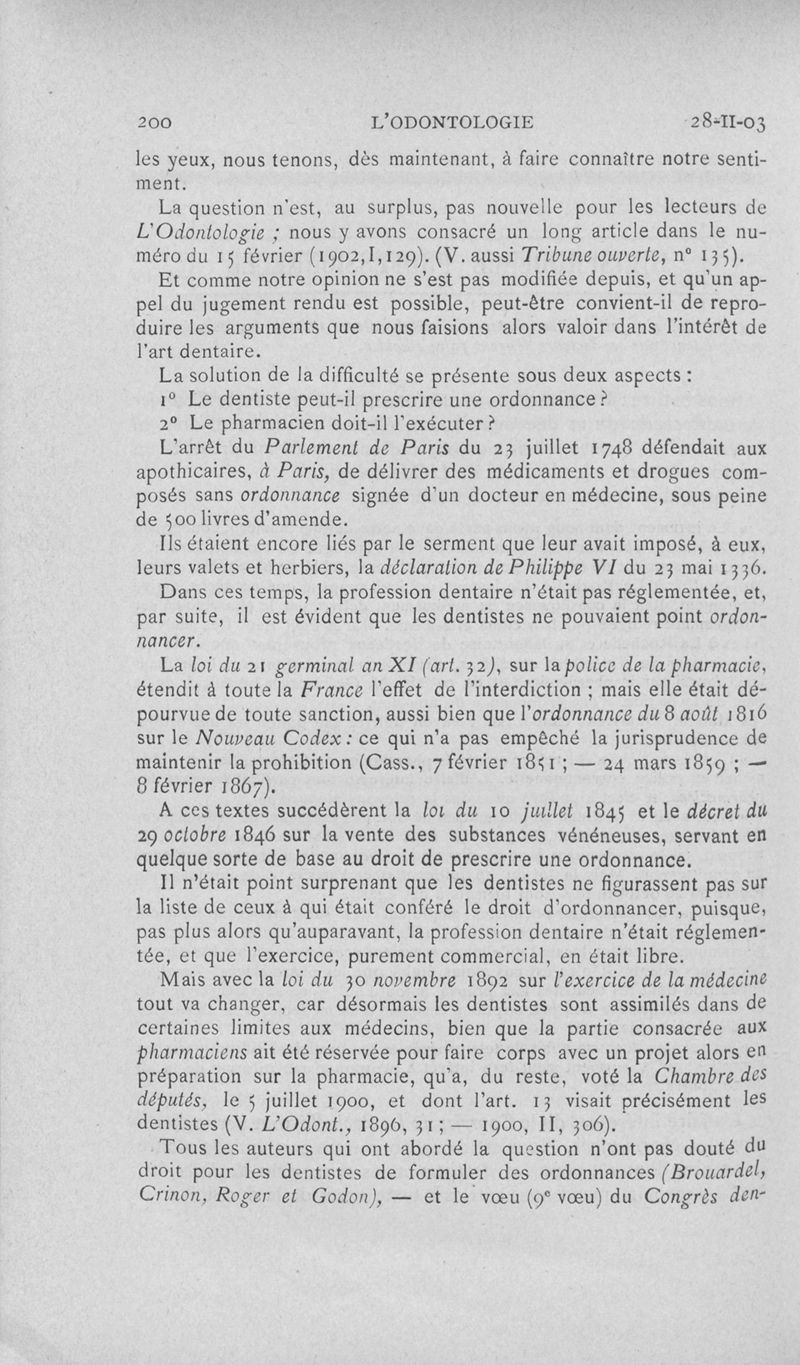 200 L'ODONTOLOGIE 28-II-03

les yeux, nous tenons, dès maintenant, à faire connaître notre sentiment.

La question n'est, au surplus, pas nouvelle pour les lecteurs de L'Odontologie ; nous y avons consacré un long article dans le numéro du 15 février (1902,I,129). (V. aussi Tribune ouverte, n° 135).

Et comme notre opinion ne s'est pas modifiée depuis, et qu'un appel du jugement rendu est possible, peut-être convient-il de reproduire les arguments que nous faisions alors valoir dans l'intérêt de l'art dentaire.

La solution de la difficulté se présente sous deux aspects :

1° Le dentiste peut-il prescrire une ordonnance ?

2° Le pharmacien doit-il l'exécuter ?

L'arrêt du Parlement de Paris du 23 juillet 1748 défendait aux apothicaires, à Paris, de délivrer des médicaments et drogues composés sans ordonnance signée d'un docteur en médecine, sous peine de 500 livres d'amende.

Ils étaient encore liés par le serment que leur avait imposé, à eux, leurs valets et herbiers, la déclaration de Philippe VI du 23 mai 1336.

Dans ces temps, la profession dentaire n'était pas réglementée, et, par suite, il est évident que les dentistes ne pouvaient point ordonnancer.

La loi du 21 germinal an XI (art. 32), sur la police de la pharmacie, étendit à toute la France l'effet de l'interdiction ; mais elle était dépourvue de toute sanction, aussi bien que l'ordonnance du 8 août 1816 sur le Nouveau Codex : ce qui n'a pas empêché la jurisprudence de maintenir la prohibition (Cass., 7 février 1851 ; — 24 mars 1859 ; — 8 février 1867).

A ces textes succédèrent la loi du 10 juillet 1845 et le décret du 29 octobre 1846 sur la vente des substances vénéneuses, servant en quelque sorte de base au droit de prescrire une ordonnance.

Il n'était point surprenant que les dentistes ne figurassent pas sur la liste de ceux à qui était conféré le droit d'ordonnancer, puisque, pas plus alors qu'auparavant, la profession dentaire n'était réglementée, et que l'exercice, purement commercial, en était libre.

Mais avec la loi du 30 novembre 1892 sur l'exercice de la médecine tout va changer, car désormais les dentistes sont assimilés dans de certaines limites aux médecins, bien que la partie consacrée aux pharmaciens ait été réservée pour faire corps avec un projet alors en préparation sur la pharmacie, qu'a, du reste, voté la Chambre des députés, le 5 juillet 1900, et dont l'art. 13 visait précisément les dentistes (V. L'Odont., 1896, 31 ; — 1900, II, 306).

Tous les auteurs qui ont abordé la question n'ont pas douté du droit pour les dentistes de formuler des ordonnances (Brouardel, Crinon, Roger et Godon), — et le vœu (9e vœu) du Congrès den-